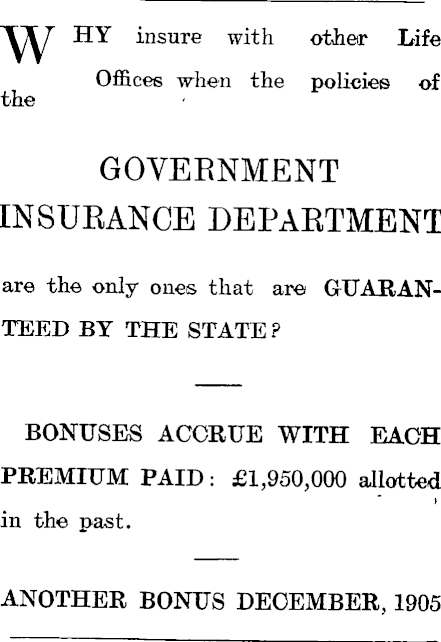 WHY insure with other Life Offices when the policies of the

GOVERNMENT INSURANCE DEPARTMENT

are the only ones that are GUARANTEED BY THE STATE?

BONUSES ACCRUE WITH EACH PREMIUM PAID: £1,950,000 allotted in the past.

ANOTHER BONUS DECEMBER, 1905